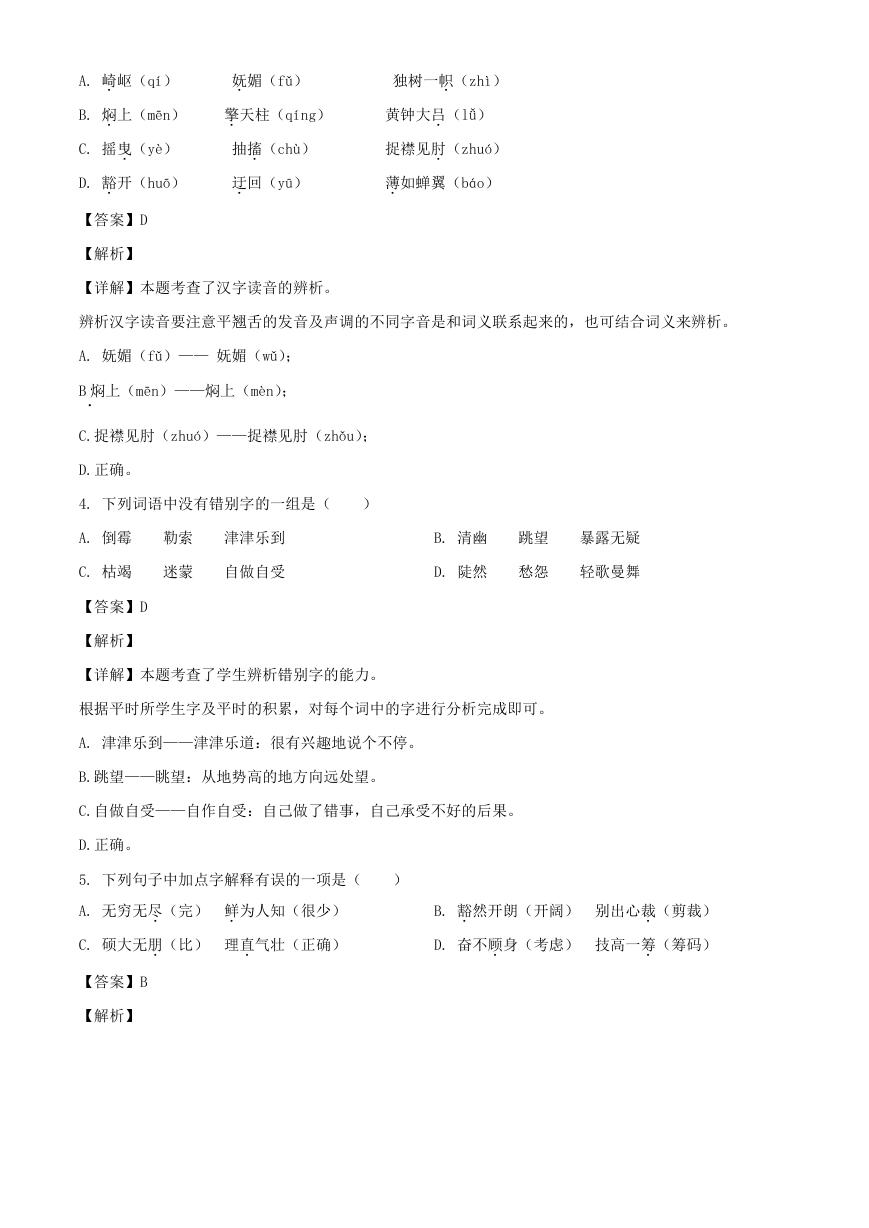 A. 崎岖（qí）　妩媚（fǔ）　独树一帜（zhì）

B. 焖上（mēn）　擎天柱（qíng）　黄钟大吕（lǚ）

C. 摇曳（yè）　抽搐（chù）　捉襟见肘（zhuó）

D. 豁开（huō）　迂回（yū）　薄如蝉翼（báo）

【答案】D

【解析】

【详解】本题考查了汉字读音的辨析。

辨析汉字读音要注意平翘舌的发音及声调的不同字音是和词义联系起来的，也可结合词义来辨析。

A. 妩媚（fǔ）—— 妩媚（wǔ）；

B 焖上（mēn）——焖上（mèn）；

C.捉襟见肘（zhuó）——捉襟见肘（zhǒu）；

D.正确。

4. 下列词语中没有错别字的一组是（　　）

A. 倒霉　勒索　津津乐到

B. 清幽　跳望　暴露无疑

C. 枯竭　迷蒙　自做自受

D. 陡然　愁怨　轻歌曼舞

【答案】D

【解析】

【详解】本题考查了学生辨析错别字的能力。

根据平时所学生字及平时的积累，对每个词中的字进行分析完成即可。

A. 津津乐到——津津乐道：很有兴趣地说个不停。

B.跳望——眺望：从地势高的地方向远处望。

C.自做自受——自作自受：自己做了错事，自己承受不好的后果。

D.正确。

5. 下列句子中加点字解释有误的一项是（　　）

A. 无穷无尽（完）　鲜为人知（很少）

B. 豁然开朗（开阔）　别出心裁（剪裁）

C. 硕大无朋（比）　理直气壮（正确）

D. 奋不顾身（考虑）　技高一筹（筹码）

【答案】B

【解析】